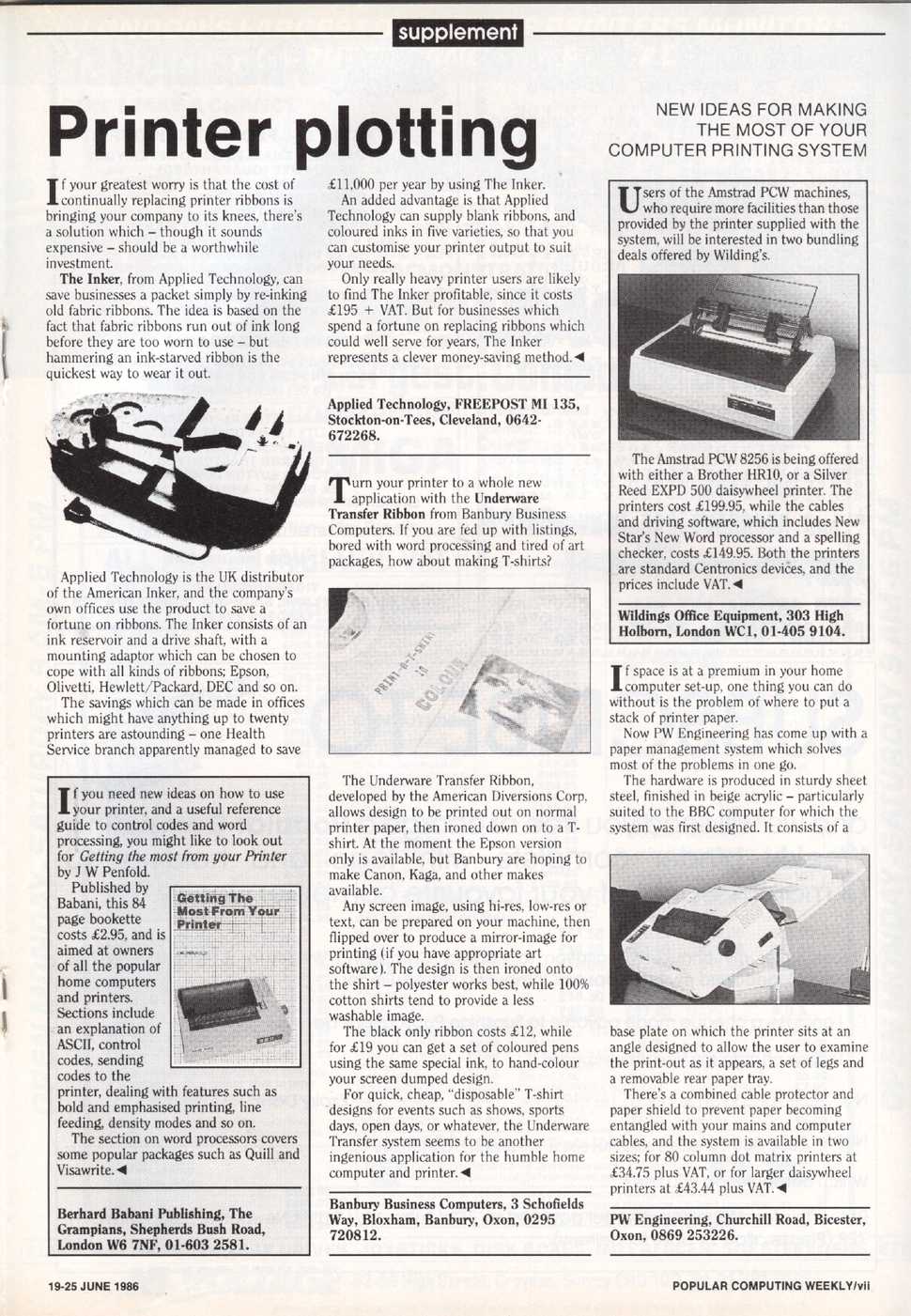 supplement

Printer plotting

NEW IDEAS FOR MAKING THE MOST OF YOUR COMPUTER PRINTING SYSTEM

If your greatest worry is that the cost of continually replacing printer ribbons is bringing your company to its knees, there's a solution which – though it sounds expensive – should be a worthwhile investment.

The Inker, from Applied Technology, can save businesses a packet simply by re-inking old fabric ribbons. The idea is based on the fact that fabric ribbons run out of ink long before they are too worn to use – but hammering an ink-starved ribbon is the quickest way to wear it out.

Applied Technology is the UK distributor of the American Inker, and the company's own offices use the product to save a fortune on ribbons. The Inker consists of an ink reservoir and a drive shaft, with a mounting adaptor which can be chosen to cope with all kinds of ribbons; Epson, Olivetti, Hewlett/Packard, DEC and so on.

The savings which can be made in offices which might have anything up to twenty printers are astounding – one Health Service branch apparently managed to save £11,000 per year by using The Inker.

An added advantage is that Applied Technology can supply blank ribbons, and coloured inks in five varieties, so that you can customise your printer output to suit your needs.

Only really heavy printer users are likely to find The Inker profitable, since it costs £195 + VAT. But for businesses which spend a fortune on replacing ribbons which could well serve for years, The Inker represents a clever money-saving method.◄

Applied Technology, FREEPOST MI 135, Stockton-on-Tees, Cleveland, 0642-672268.

If you need new ideas on how to use your printer, and a useful reference guide to control codes and word processing, you might like to look out for Getting the most from your Printer by J W Penfold.

Published by Babani, this 84 page bookette costs £2.95, and is aimed at owners of all the popular home computers and printers. Sections include an explanation of ASCII, control codes, sending codes to the printer, dealing with features such as bold and emphasised printing, line feeding, density modes and so on.

Getting The Most From Your Printer

The section on word processors covers some popular packages such as Quill and Visawrite.◄

Berhard Babani Publishing, The Grampians, Shepherds Bush Road, London W6 7NF, 01-603 2581.

Turn your printer to a whole new application with the Underware Transfer Ribbon from Banbury Business Computers. If you are fed up with listings, bored with word processing and tired of art packages, how about making T-shirts?

PRINT-A-T-SHIRT IN COLOUR

The Underware Transfer Ribbon, developed by the American Diversions Corp, allows design to be printed out on normal printer paper, then ironed down on to a T-shirt. At the moment the Epson version only is available, but Banbury are hoping to make Canon, Kaga, and other makes available.

Any screen image, using hi-res, low-res or text, can be prepared on your machine, then flipped over to produce a mirror-image for printing (if you have appropriate art software). The design is then ironed onto the shirt – polyester works best, while 100% cotton shirts tend to provide a less washable image.

The black only ribbon costs £12, while for £19 you can get a set of coloured pens using the same special ink, to hand-colour your screen dumped design.

For quick, cheap, "disposable" T-shirt designs for events such as shows, sports days, open days, or whatever, the Underware Transfer system seems to be another ingenious application for the humble home computer and printer.◄

Banbury Business Computers, 3 Schofields Way, Bloxham, Banbury, Oxon, 0295 720812.

Users of the Amstrad PCW machines, who require more facilities than those provided by the printer supplied with the system, will be interested in two bundling deals offered by Wilding's.

The Amstrad PCW 8256 is being offered with either a Brother HR10, or a Silver Reed EXPD 500 daisywheel printer. The printers cost £199.95, while the cables and driving software, which includes New Star's New Word processor and a spelling checker, costs £149.95. Both the printers are standard Centronics devices, and the prices include VAT.◄

Wildings Office Equipment, 303 High Holborn, London WC1, 01-405 9104.

If space is at a premium in your home computer set-up, one thing you can do without is the problem of where to put a stack of printer paper.

Now PW Engineering has come up with a paper management system which solves most of the problems in one go.

The hardware is produced in sturdy sheet steel, finished in beige acrylic – particularly suited to the BBC computer for which the system was first designed. It consists of a base plate on which the printer sits at an angle designed to allow the user to examine the print-out as it appears, a set of legs and a removable rear paper tray.

There's a combined cable protector and paper shield to prevent paper becoming entangled with your mains and computer cables, and the system is available in two sizes; for 80 column dot matrix printers at £34.75 plus VAT, or for larger daisywheel printers at £43.44 plus VAT.◄

PW Engineering, Churchill Road, Bicester, Oxon, 0869 253226.

19-25 JUNE 1986

POPULAR COMPUTING WEEKLY/vii